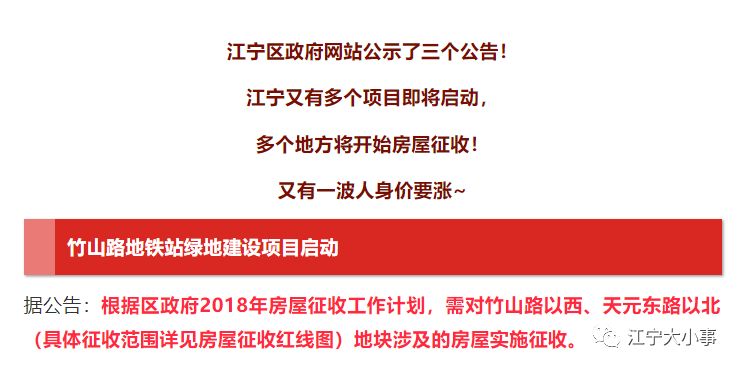 江宁区政府网站公示了三个公告！

江宁又有多个项目即将启动，

多个地方将开始房屋征收！

又有一波人身价要涨~

竹山路地铁站绿地建设项目启动

据公告：根据区政府2018年房屋征收工作计划，需对竹山路以西、天元东路以北（具体征收范围详见房屋征收红线图）地块涉及的房屋实施征收。

江宁大小事